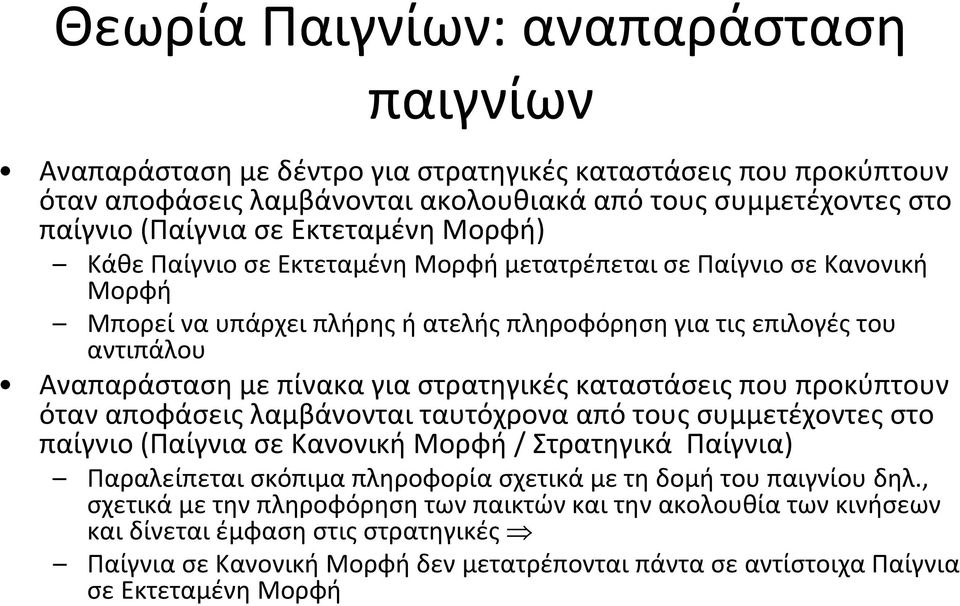 Θεωρία Παιγνίων: αναπαράσταση παιγνίων

• Αναπαράσταση με δέντρο για στρατηγικές καταστάσεις που προκύπτουν όταν αποφάσεις λαμβάνονται ακολουθιακά από τους συμμετέχοντες στο παίγνιο (Παίγνια σε Εκτεταμένη Μορφή)
– Κάθε Παίγνιο σε Εκτεταμένη Μορφή μετατρέπεται σε Παίγνιο σε Κανονική Μορφή
– Μπορεί να υπάρχει πλήρης ή ατελής πληροφόρηση για τις επιλογές του αντιπάλου
• Αναπαράσταση με πίνακα για στρατηγικές καταστάσεις που προκύπτουν όταν αποφάσεις λαμβάνονται ταυτόχρονα από τους συμμετέχοντες στο παίγνιο (Παίγνια σε Κανονική Μορφή / Στρατηγικά Παίγνια)
– Παραλείπεται σκόπιμα πληροφορία σχετικά με τη δομή του παιγνίου δηλ., σχετικά με την πληροφόρηση των παικτών και την ακολουθία των κινήσεων και δίνεται έμφαση στις στρατηγικές $\Rightarrow$
– Παίγνια σε Κανονική Μορφή δεν μετατρέπονται πάντα σε αντίστοιχα Παίγνια σε Εκτεταμένη Μορφή